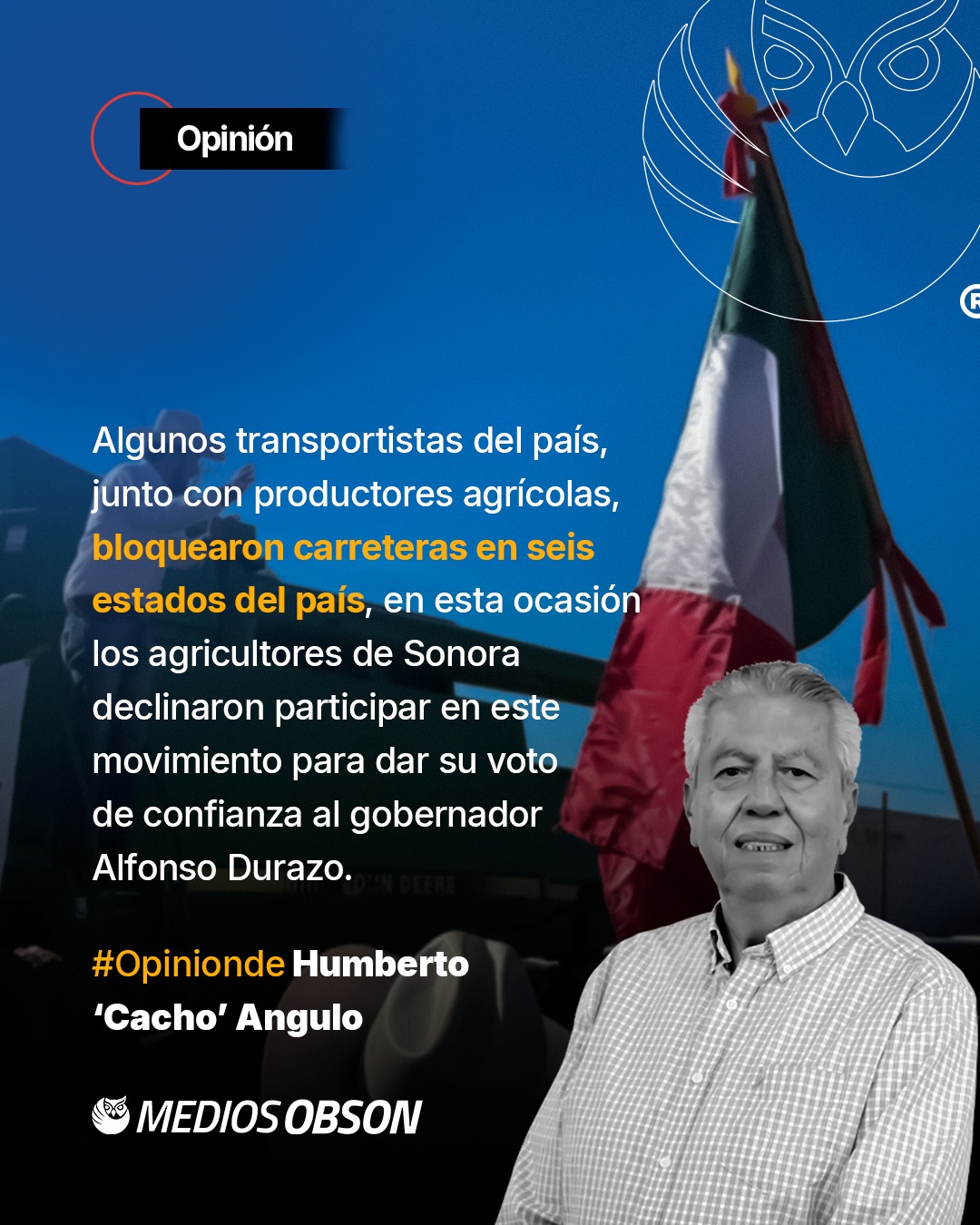 Opinión

Algunos transportistas del país, junto con productores agrícolas, bloquearon carreteras en seis estados del país, en esta ocasión los agricultores de Sonora declinaron participar en este movimiento para dar su voto de confianza al gobernador Alfonso Durazo.

#Opinionde Humberto 'Cacho' Angulo

MEDIOS OBSON